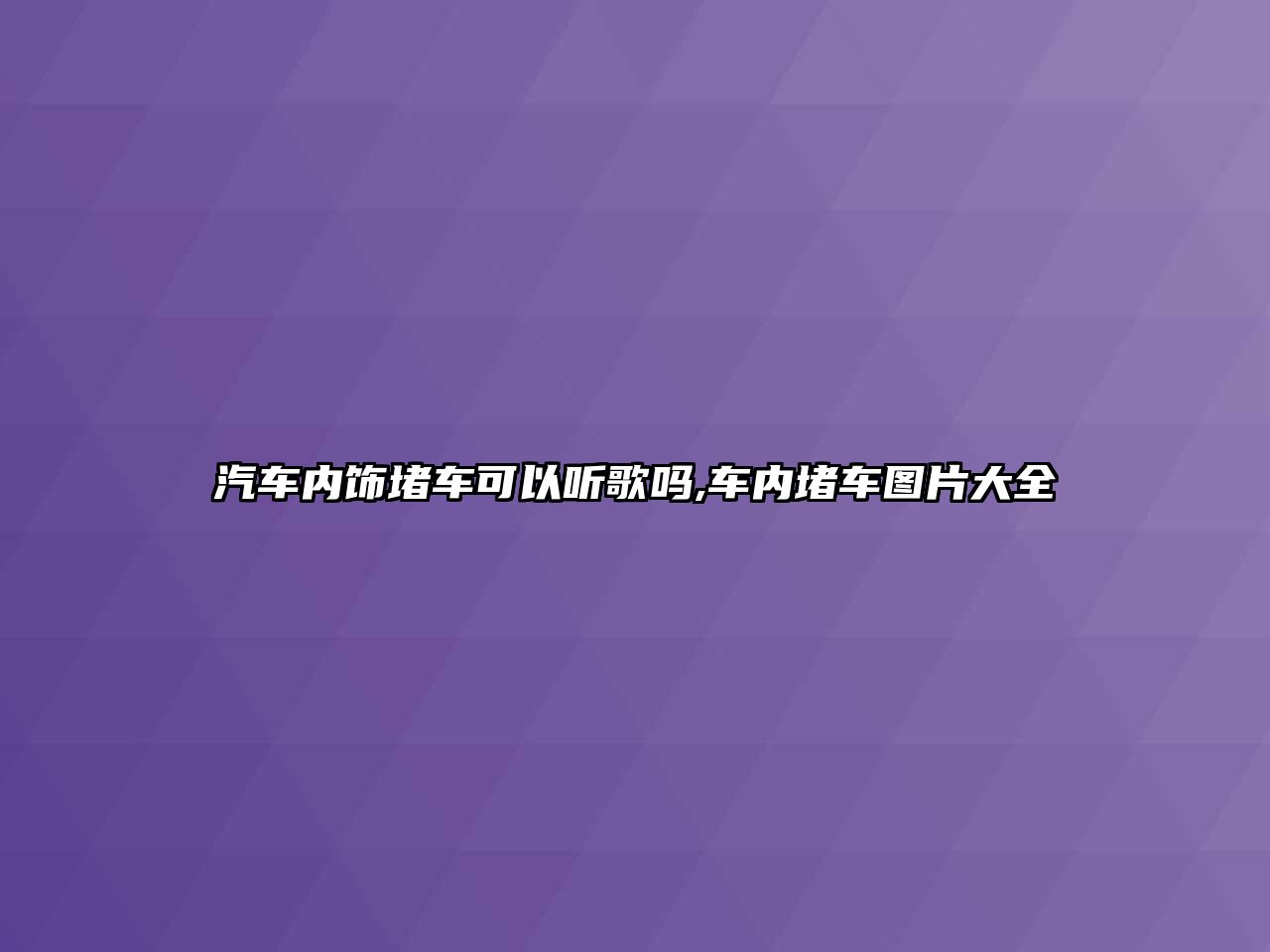 汽车内饰堵车可以听歌吗,车内堵车图片大全